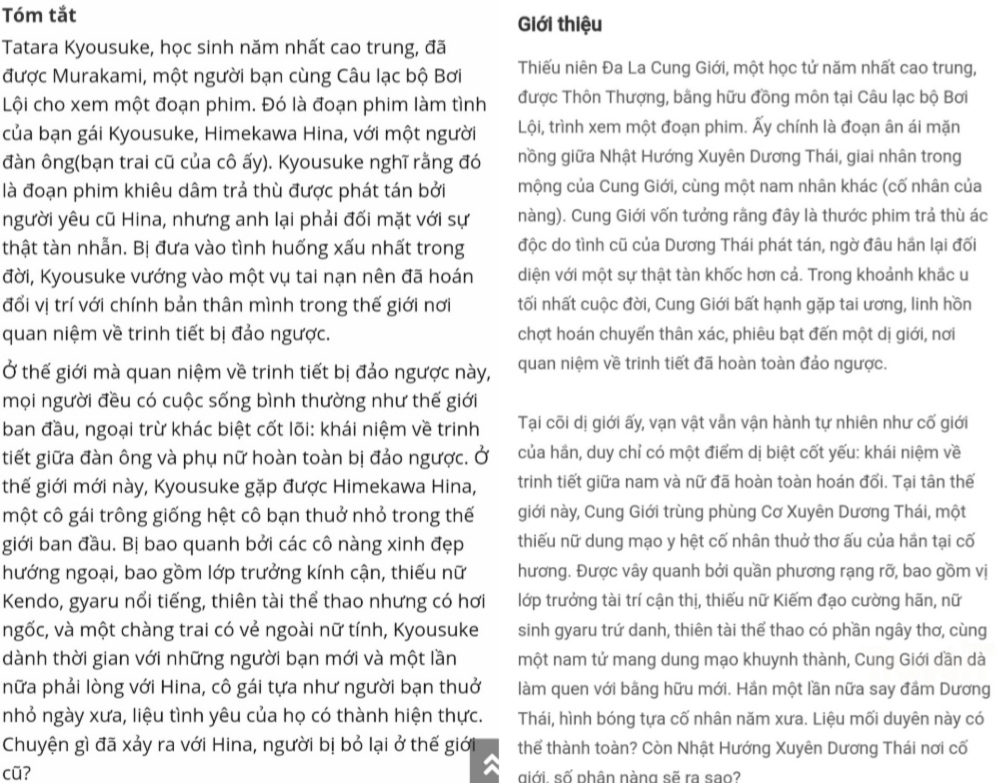 Tóm tắt

Tatara Kyousuke, học sinh năm nhất cao trung, đã được Murakami, một người bạn cùng Câu lạc bộ Bơi Lội cho xem một đoạn phim. Đó là đoạn phim làm tình của bạn gái Kyousuke, Himekawa Hina, với một người đàn ông(bạn trai cũ của cô ấy). Kyousuke nghĩ rằng đó là đoạn phim khiêu dâm trả thù được phát tán bởi người yêu cũ Hina, nhưng anh lại phải đối mặt với sự thật tàn nhẫn. Bị đưa vào tình huống xấu nhất trong đời, Kyousuke vướng vào một vụ tai nạn nên đã hoán đổi vị trí với chính bản thân mình trong thế giới nơi quan niệm về trinh tiết bị đảo ngược.

Ở thế giới mà quan niệm về trinh tiết bị đảo ngược này, mọi người đều có cuộc sống bình thường như thế giới ban đầu, ngoại trừ khác biệt cốt lõi: khái niệm về trinh tiết giữa đàn ông và phụ nữ hoàn toàn bị đảo ngược. Ở thế giới mới này, Kyousuke gặp được Himekawa Hina, một cô gái trông giống hệt cô bạn thuở nhỏ trong thế giới ban đầu. Bị bao quanh bởi các cô nàng xinh đẹp hướng ngoại, bao gồm lớp trưởng kính cận, thiếu nữ Kendo, gyaru nổi tiếng, thiên tài thể thao nhưng có hơi ngốc, và một chàng trai có vẻ ngoài nữ tính, Kyousuke dành thời gian với những người bạn mới và một lần nữa phải lòng với Hina, cô gái tựa như người bạn thuở nhỏ ngày xưa, liệu tình yêu của họ có thành hiện thực. Chuyện gì đã xảy ra với Hina, người bị bỏ lại ở thế giới cũ?

Giới thiệu

Thiếu niên Đa La Cung Giới, một học tử năm nhất cao trung, được Thôn Thượng, bằng hữu đồng môn tại Câu lạc bộ Bơi Lội, trình xem một đoạn phim. Ấy chính là đoạn ân ái mặn nồng giữa Nhật Hướng Xuyên Dương Thái, giai nhân trong mộng của Cung Giới, cùng một nam nhân khác (cố nhân của nàng). Cung Giới vốn tưởng rằng đây là thước phim trả thù ác độc do tình cũ của Dương Thái phát tán, ngờ đâu hắn lại đối diện với một sự thật tàn khốc hơn cả. Trong khoảnh khắc u tối nhất cuộc đời, Cung Giới bất hạnh gặp tai ương, linh hồn chợt hoán chuyển thân xác, phiêu bạt đến một dị giới, nơi quan niệm về trinh tiết đã hoàn toàn đảo ngược.

Tại cõi dị giới ấy, vạn vật vẫn vận hành tự nhiên như cố giới của hắn, duy chỉ có một điểm dị biệt cốt yếu: khái niệm về trinh tiết giữa nam và nữ đã hoàn toàn hoán đổi. Tại tân thế giới này, Cung Giới trùng phùng Cơ Xuyên Dương Thái, một thiếu nữ dung mạo y hệt cố nhân thuở thơ ấu của hắn tại cố hương. Được vây quanh bởi quần phương rạng rỡ, bao gồm vị lớp trưởng tài trí cận thị, thiếu nữ Kiếm đạo cường hãn, nữ sinh gyaru trứ danh, thiên tài thể thao có phần ngây thơ, cùng một nam tử mang dung mạo khuynh thành, Cung Giới dần dà làm quen với bằng hữu mới. Hắn một lần nữa say đắm Dương Thái, hình bóng tựa cố nhân năm xưa. Liệu mối duyên này có thể thành toàn? Còn Nhật Hướng Xuyên Dương Thái nơi cố giới, số phận nàng sẽ ra sao?